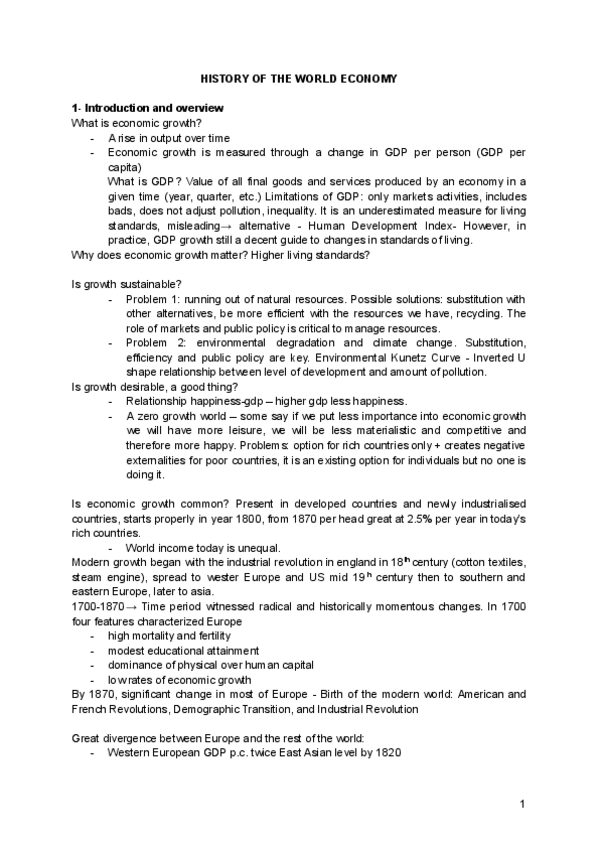 HISTORY OF THE WORLD ECONOMY

1- Introduction and overview
What is economic growth?
- A rise in output over time
- Economic growth is measured through a change in GDP per person (GDP per capita)
What is GDP? Value of all final goods and services produced by an economy in a given time (year, quarter, etc.) Limitations of GDP: only markets activities, includes bads, does not adjust pollution, inequality. It is an underestimated measure for living standards, misleading→ alternative - Human Development Index- However, in practice, GDP growth still a decent guide to changes in standards of living.
Why does economic growth matter? Higher living standards?

Is growth sustainable?
- Problem 1: running out of natural resources. Possible solutions: substitution with other alternatives, be more efficient with the resources we have, recycling. The role of markets and public policy is critical to manage resources.
- Problem 2: environmental degradation and climate change. Substitution, efficiency and public policy are key. Environmental Kunetz Curve - Inverted U shape relationship between level of development and amount of pollution.
Is growth desirable, a good thing?
- Relationship happiness-gdp – higher gdp less happiness.
- A zero growth world – some say if we put less importance into economic growth we will have more leisure, we will be less materialistic and competitive and therefore more happy. Problems: option for rich countries only + creates negative externalities for poor countries, it is an existing option for individuals but no one is doing it.

Is economic growth common? Present in developed countries and newly industrialised countries, starts properly in year 1800, from 1870 per head great at 2.5% per year in today's rich countries.
- World income today is unequal.
Modern growth began with the industrial revolution in england in 18$^{th}$ century (cotton textiles, steam engine), spread to wester Europe and US mid 19$^{th}$ century then to southern and eastern Europe, later to asia.
1700-1870→ Time period witnessed radical and historically momentous changes. In 1700 four features characterized Europe
- high mortality and fertility
- modest educational attainment
- dominance of physical over human capital
- low rates of economic growth
By 1870, significant change in most of Europe - Birth of the modern world: American and French Revolutions, Demographic Transition, and Industrial Revolution

Great divergence between Europe and the rest of the world:
- Western European GDP p.c. twice East Asian level by 1820

1